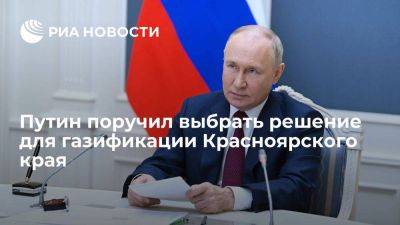 РИА НОВОСТИ

Путин поручил выбрать решение для газификации Красноярского края